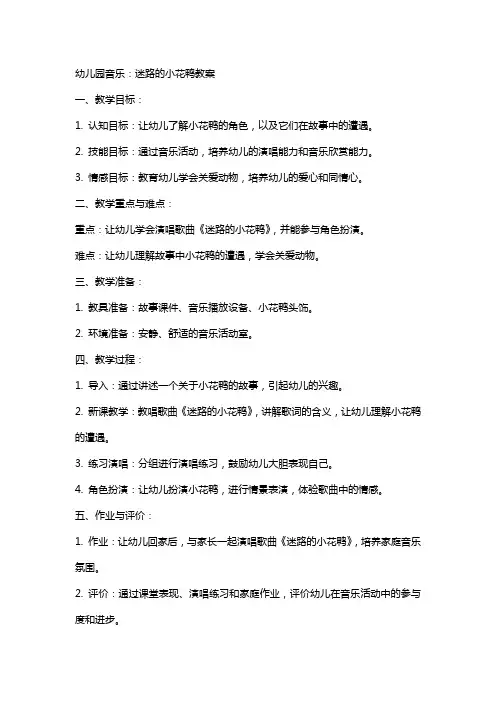 幼儿园音乐：迷路的小花鸭教案

一、教学目标：

1. 认知目标：让幼儿了解小花鸭的角色，以及它们在故事中的遭遇。

2. 技能目标：通过音乐活动，培养幼儿的演唱能力和音乐欣赏能力。

3. 情感目标：教育幼儿学会关爱动物，培养幼儿的爱心和同情心。

二、教学重点与难点：

重点：让幼儿学会演唱歌曲《迷路的小花鸭》，并能参与角色扮演。

难点：让幼儿理解故事中小花鸭的遭遇，学会关爱动物。

三、教学准备：

1. 教具准备：故事课件、音乐播放设备、小花鸭头饰。

2. 环境准备：安静、舒适的音乐活动室。

四、教学过程：

1. 导入：通过讲述一个关于小花鸭的故事，引起幼儿的兴趣。

2. 新课教学：教唱歌曲《迷路的小花鸭》，讲解歌词的含义，让幼儿理解小花鸭的遭遇。

3. 练习演唱：分组进行演唱练习，鼓励幼儿大胆表现自己。

4. 角色扮演：让幼儿扮演小花鸭，进行情景表演，体验歌曲中的情感。

五、作业与评价：

1. 作业：让幼儿回家后，与家长一起演唱歌曲《迷路的小花鸭》，培养家庭音乐氛围。

2. 评价：通过课堂表现、演唱练习和家庭作业，评价幼儿在音乐活动中的参与度和进步。